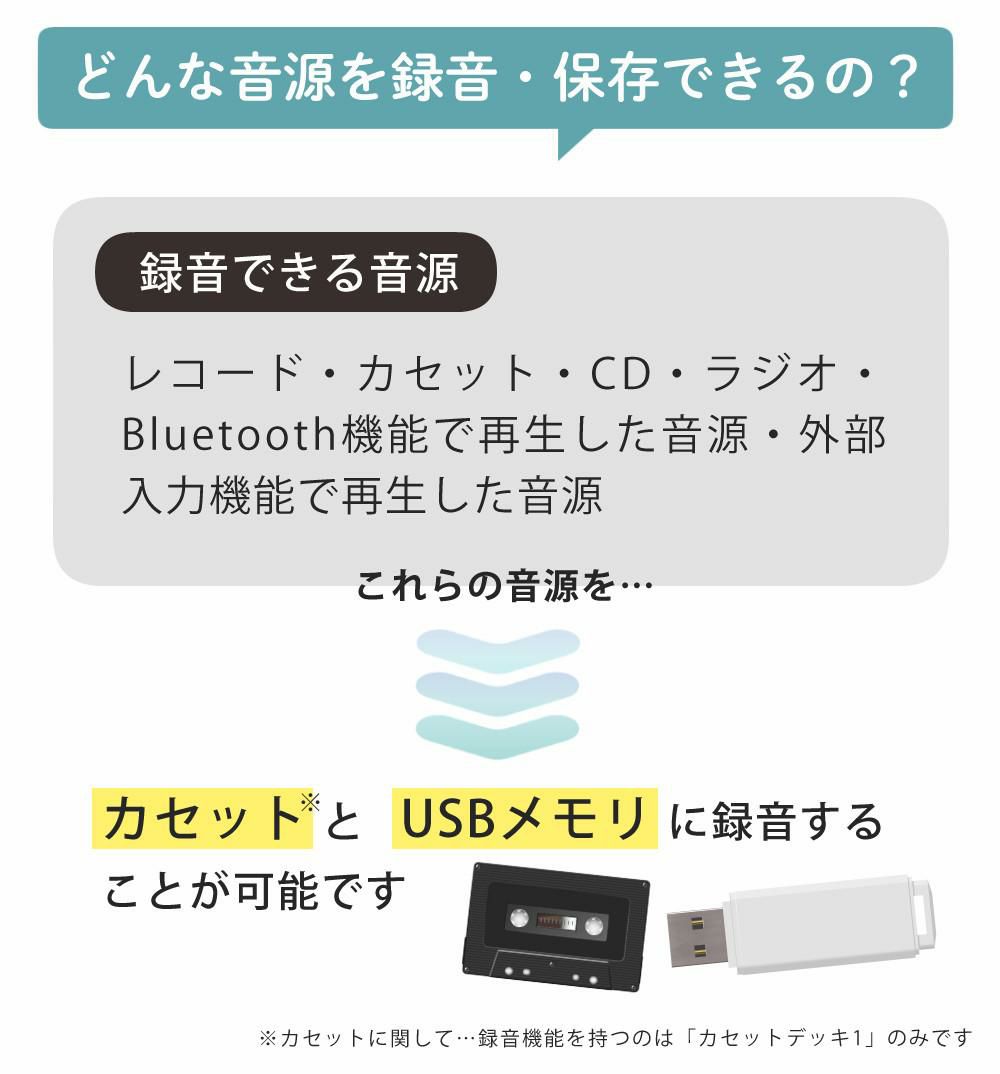 どんな音源を録音・保存できるの？

録音できる音源

レコード・カセット・CD・ラジオ・Bluetooth機能で再生した音源・外部入力機能で再生した音源

これらの音源を…

カセット※と USBメモリ に録音することが可能です

※カセットに関して…録音機能を持つのは「カセットデッキ1」のみです